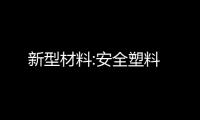 新型材料:安全塑料